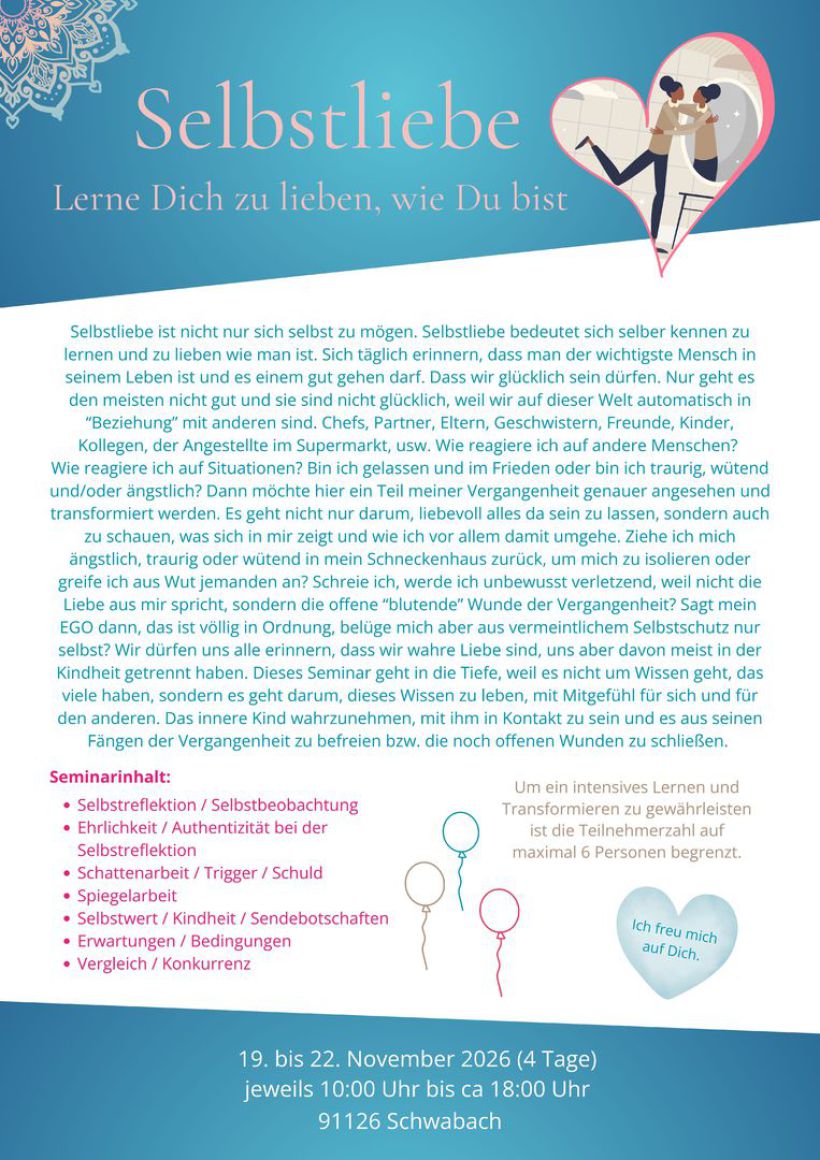 Selbstliebe

Lerne Dich zu lieben, wie Du bist

Selbstliebe ist nicht nur sich selbst zu mögen. Selbstliebe bedeutet sich selber kennen zu lernen und zu lieben wie man ist. Sich täglich erinnern, dass man der wichtigste Mensch in seinem Leben ist und es einem gut gehen darf. Dass wir glücklich sein dürfen. Nur geht es den meisten nicht gut und sie sind nicht glücklich, weil wir auf dieser Welt automatisch in "Beziehung" mit anderen sind. Chefs, Partner, Eltern, Geschwistern, Freunde, Kinder, Kollegen, der Angestellte im Supermarkt, usw. Wie reagiere ich auf andere Menschen? Wie reagiere ich auf Situationen? Bin ich gelassen und im Frieden oder bin ich traurig, wütend und/oder ängstlich? Dann möchte hier ein Teil meiner Vergangenheit genauer angesehen und transformiert werden. Es geht nicht nur darum, liebevoll alles da sein zu lassen, sondern auch zu schauen, was sich in mir zeigt und wie ich vor allem damit umgehe. Ziehe ich mich ängstlich, traurig oder wütend in mein Schneckenhaus zurück, um mich zu isolieren oder greife ich aus Wut jemanden an? Schreie ich, werde ich unbewusst verletzend, weil nicht die Liebe aus mir spricht, sondern die offene "blutende" Wunde der Vergangenheit? Sagt mein EGO dann, das ist völlig in Ordnung, belüge mich aber aus vermeintlichem Selbstschutz nur selbst? Wir dürfen uns alle erinnern, dass wir wahre Liebe sind, uns aber davon meist in der Kindheit getrennt haben. Dieses Seminar geht in die Tiefe, weil es nicht um Wissen geht, das viele haben, sondern es geht darum, dieses Wissen zu leben, mit Mitgefühl für sich und für den anderen. Das innere Kind wahrzunehmen, mit ihm in Kontakt zu sein und es aus seinen Fängen der Vergangenheit zu befreien bzw. die noch offenen Wunden zu schließen.

Seminarinhalt:
• Selbstreflektion / Selbstbeobachtung
• Ehrlichkeit / Authentizität bei der Selbstreflektion
• Schattenarbeit / Trigger / Schuld
• Spiegelarbeit
• Selbstwert / Kindheit / Sendebotschaften
• Erwartungen / Bedingungen
• Vergleich / Konkurrenz

Um ein intensives Lernen und Transformieren zu gewährleisten ist die Teilnehmerzahl auf maximal 6 Personen begrenzt.

Ich freu mich auf Dich.

19. bis 22. November 2026 (4 Tage)
jeweils 10:00 Uhr bis ca 18:00 Uhr
91126 Schwabach